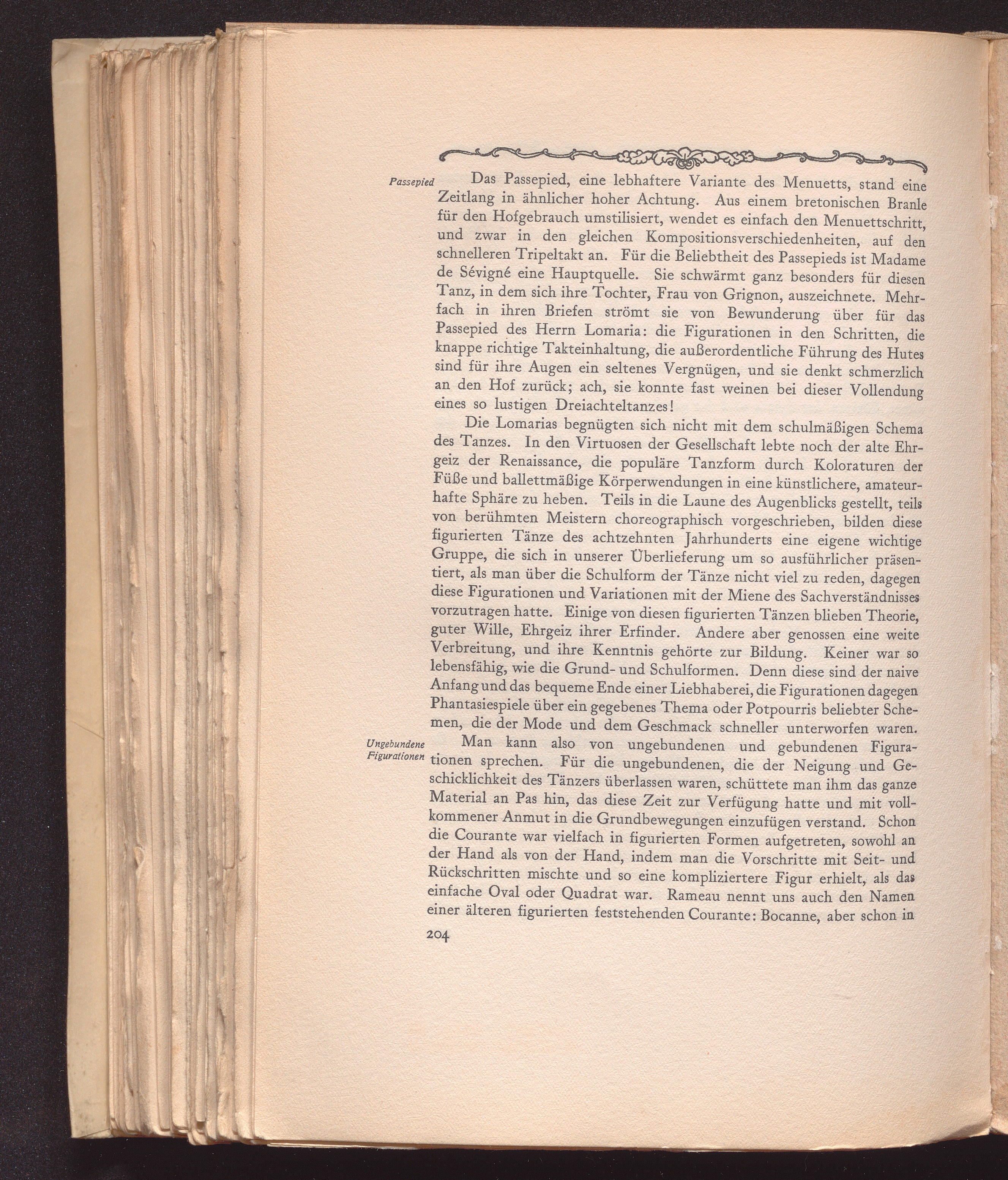 Passepied

Das Passepied, eine lebhaftere Variante des Menuetts, stand eine Zeitlang in ähnlicher hoher Achtung. Aus einem bretonischen Branle für den Hofgebrauch umstilisiert, wendet es einfach den Menuettschritt, und zwar in den gleichen Kompositionsverschiedenheiten, auf den schnelleren Tripeltakt an. Für die Beliebtheit des Passepieds ist Madame de Sévigné eine Hauptquelle. Sie schwärmt ganz besonders für diesen Tanz, in dem sich ihre Tochter, Frau von Grignon, auszeichnete. Mehrfach in ihren Briefen strömt sie von Bewunderung über für das Passepied des Herrn Lomaria: die Figurationen in den Schritten, die knappe richtige Takteinhaltung, die außerordentliche Führung des Hutes sind für ihre Augen ein seltenes Vergnügen, und sie denkt schmerzlich an den Hof zurück; ach, sie konnte fast weinen bei dieser Vollendung eines so lustigen Dreiachteltanzes!

Die Lomarias begnügten sich nicht mit dem schulmäßigen Schema des Tanzes. In den Virtuosen der Gesellschaft lebte noch der alte Ehrgeiz der Renaissance, die populäre Tanzform durch Koloraturen der Füße und ballettmäßige Körperwendungen in eine künstlichere, amateurhafte Sphäre zu heben. Teils in die Laune des Augenblicks gestellt, teils von berühmten Meistern choreographisch vorgeschrieben, bilden diese figurierten Tänze des achtzehnten Jahrhunderts eine eigene wichtige Gruppe, die sich in unserer Überlieferung um so ausführlicher präsentiert, als man über die Schulform der Tänze nicht viel zu reden, dagegen diese Figurationen und Variationen mit der Miene des Sachverständnisses vorzutragen hatte. Einige von diesen figurierten Tänzen blieben Theorie, guter Wille, Ehrgeiz ihrer Erfinder. Andere aber genossen eine weite Verbreitung, und ihre Kenntnis gehörte zur Bildung. Keiner war so lebensfähig, wie die Grund- und Schulformen. Denn diese sind der naive Anfang und das bequeme Ende einer Liebhaberei, die Figurationen dagegen Phantasiespiele über ein gegebenes Thema oder Potpourris beliebter Schemen, die der Mode und dem Geschmack schneller unterworfen waren.

Ungebundene Figurationen

Man kann also von ungebundenen und gebundenen Figurationen sprechen. Für die ungebundenen, die der Neigung und Geschicklichkeit des Tänzers überlassen waren, schüttete man ihm das ganze Material an Pas hin, das diese Zeit zur Verfügung hatte und mit vollkommener Anmut in die Grundbewegungen einzufügen verstand. Schon die Courante war vielfach in figurierten Formen aufgetreten, sowohl an der Hand als von der Hand, indem man die Vorschritte mit Seit- und Rückschritten mischte und so eine kompliziertere Figur erhielt, als das einfache Oval oder Quadrat war. Rameau nennt uns auch den Namen einer älteren figurierten feststehenden Courante: Bocanne, aber schon in

204